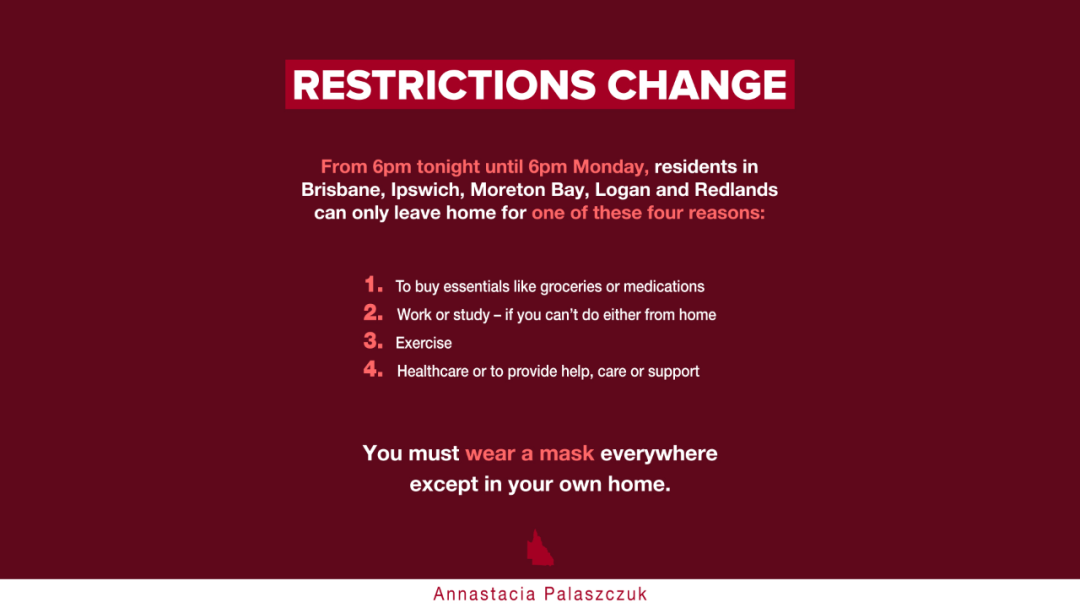 RESTRICTIONS CHANGE

From 6pm tonight until 6pm Monday, residents in Brisbane, Ipswich, Moreton Bay, Logan and Redlands can only leave home for one of these four reasons:

1. To buy essentials like groceries or medications
2. Work or study – if you can't do either from home
3. Exercise
4. Healthcare or to provide help, care or support

You must wear a mask everywhere except in your own home.

Annastacia Palaszczuk